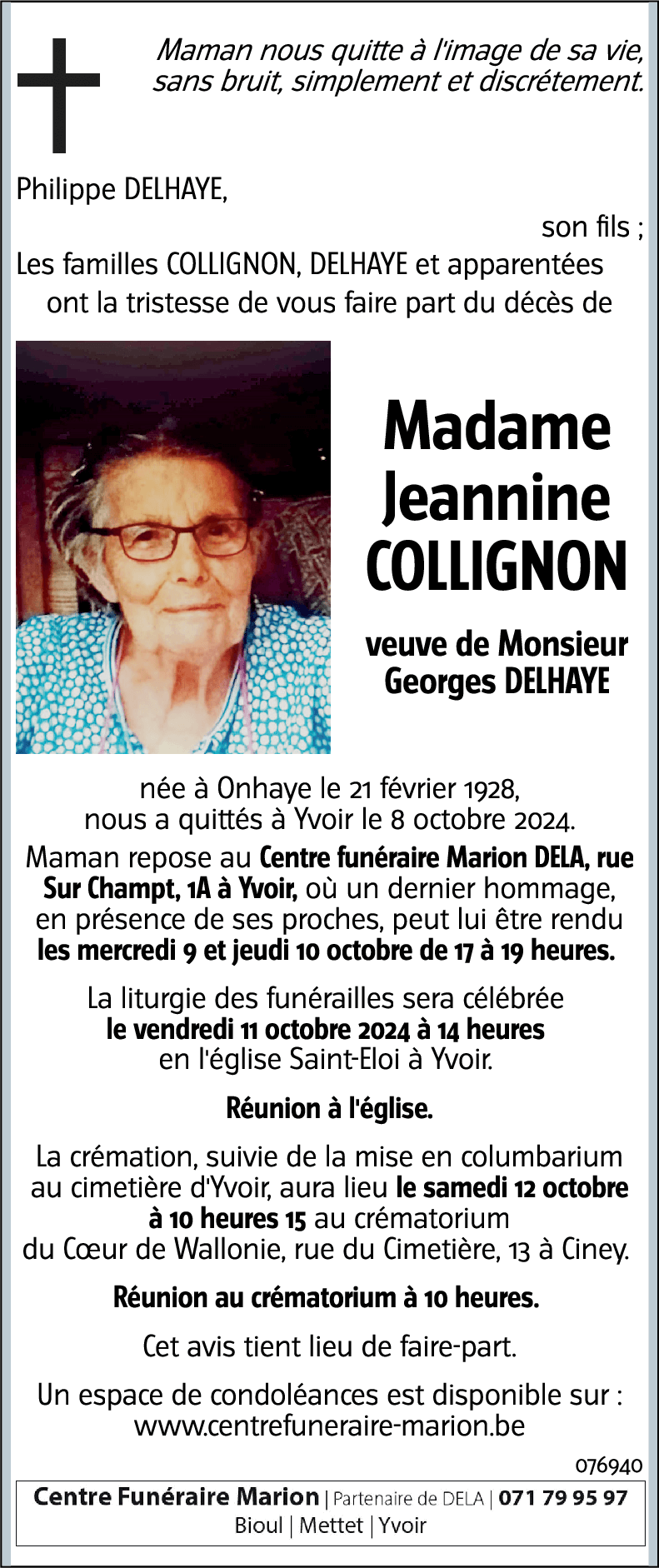 Maman nous quitte à l'image de sa vie, sans bruit, simplement et discrétement.

Philippe DELHAYE,

son fils ;

Les familles COLLIGNON, DELHAYE et apparentées ont la tristesse de vous faire part du décès de

Madame Jeannine COLLIGNON

veuve de Monsieur Georges DELHAYE

née à Onhaye le 21 février 1928, nous a quittés à Yvoir le 8 octobre 2024.

Maman repose au Centre funéraire Marion DELA, rue Sur Champt, 1A à Yvoir, où un dernier hommage, en présence de ses proches, peut lui être rendu les mercredi 9 et jeudi 10 octobre de 17 à 19 heures.

La liturgie des funérailles sera célébrée le vendredi 11 octobre 2024 à 14 heures en l'église Saint-Eloi à Yvoir.

Réunion à l'église.

La crémation, suivie de la mise en columbarium au cimetière d'Yvoir, aura lieu le samedi 12 octobre à 10 heures 15 au crématorium du Cœur de Wallonie, rue du Cimetière, 13 à Ciney.

Réunion au crématorium à 10 heures.

Cet avis tient lieu de faire-part.

Un espace de condoléances est disponible sur : www.centrefuneraire-marion.be

076940

Centre Funéraire Marion | Partenaire de DELA | 071 79 95 97
Bioul | Mettet | Yvoir